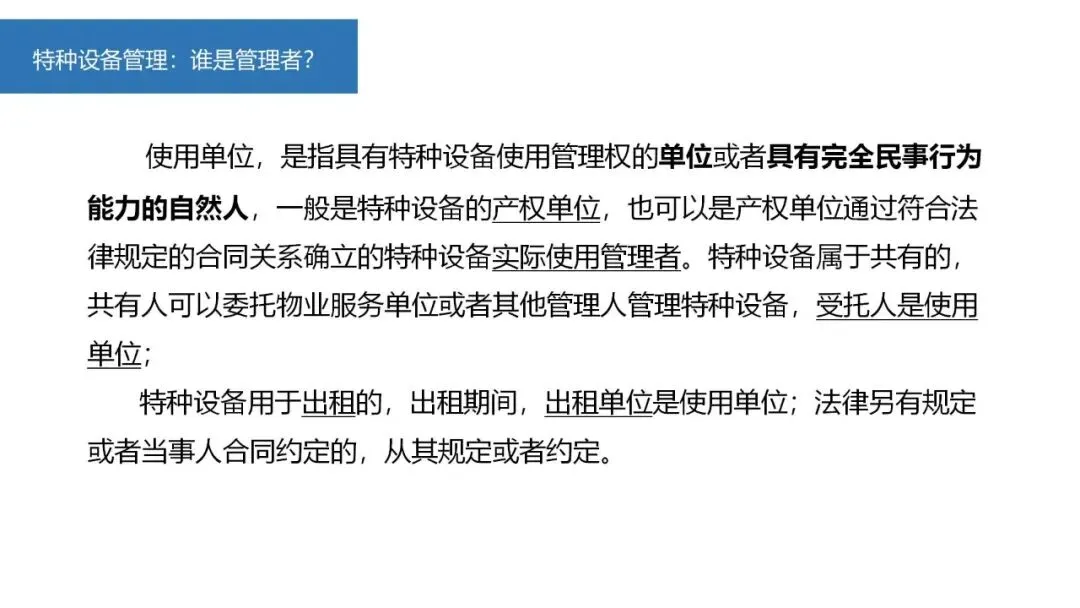 特种设备管理：谁是管理者？

使用单位，是指具有特种设备使用管理权的单位或者具有完全民事行为能力的自然人，一般是特种设备的产权单位，也可以是产权单位通过符合法律规定的合同关系确立的特种设备实际使用管理者。特种设备属于共有的，共有人可以委托物业服务单位或者其他管理人管理特种设备，受托人是使用单位；

特种设备用于出租的，出租期间，出租单位是使用单位；法律另有规定或者当事人合同约定的，从其规定或者约定。